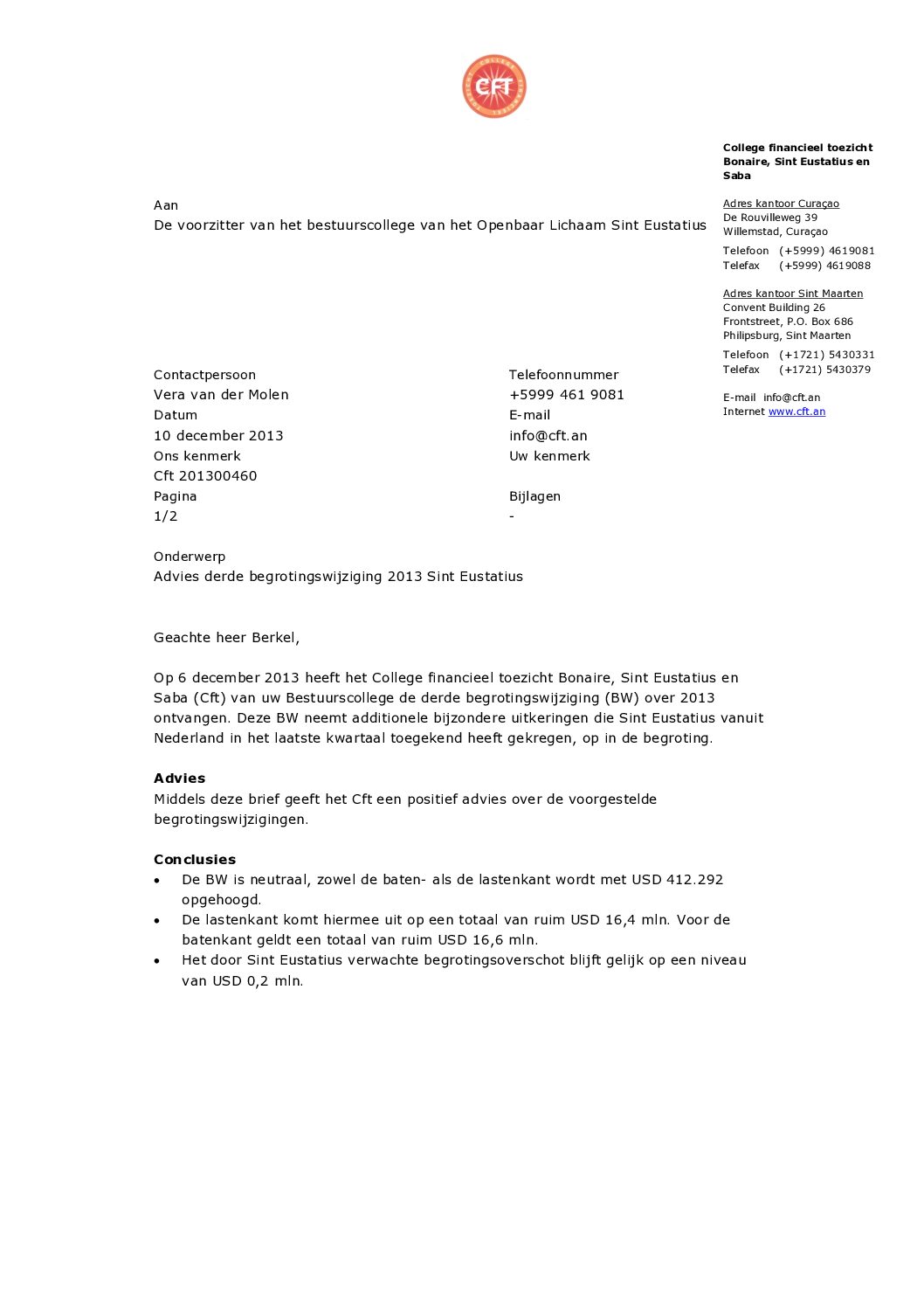 CFT

College financieel toezicht Bonaire, Sint Eustatius en Saba

Adres kantoor Curaçao
De Rouvilleweg 39
Willemstad, Curaçao

Telefoon (+5999) 4619081
Telefax (+5999) 4619088

Adres kantoor Sint Maarten
Convent Building 26
Frontstreet, P.O. Box 686
Philipsburg, Sint Maarten

Telefoon (+1721) 5430331
Telefax (+1721) 5430379

E-mail info@cft.an
Internet www.cft.an

Aan
De voorzitter van het bestuurscollege van het Openbaar Lichaam Sint Eustatius

Contactpersoon
Vera van der Molen
Datum
10 december 2013
Ons kenmerk
Cft 201300460
Pagina
1/2

Telefoonnummer
+5999 461 9081
E-mail
info@cft.an
Uw kenmerk

Bijlagen
-

Onderwerp
Advies derde begrotingswijziging 2013 Sint Eustatius

Geachte heer Berkel,

Op 6 december 2013 heeft het College financieel toezicht Bonaire, Sint Eustatius en Saba (Cft) van uw Bestuurscollege de derde begrotingswijziging (BW) over 2013 ontvangen. Deze BW neemt additionele bijzondere uitkeringen die Sint Eustatius vanuit Nederland in het laatste kwartaal toegekend heeft gekregen, op in de begroting.

Advies
Middels deze brief geeft het Cft een positief advies over de voorgestelde begrotingswijzigingen.

Conclusies
• De BW is neutraal, zowel de baten- als de lastenkant wordt met USD 412.292 opgehoogd.
• De lastenkant komt hiermee uit op een totaal van ruim USD 16,4 mln. Voor de batenkant geldt een totaal van ruim USD 16,6 mln.
• Het door Sint Eustatius verwachte begrotingsoverschot blijft gelijk op een niveau van USD 0,2 mln.